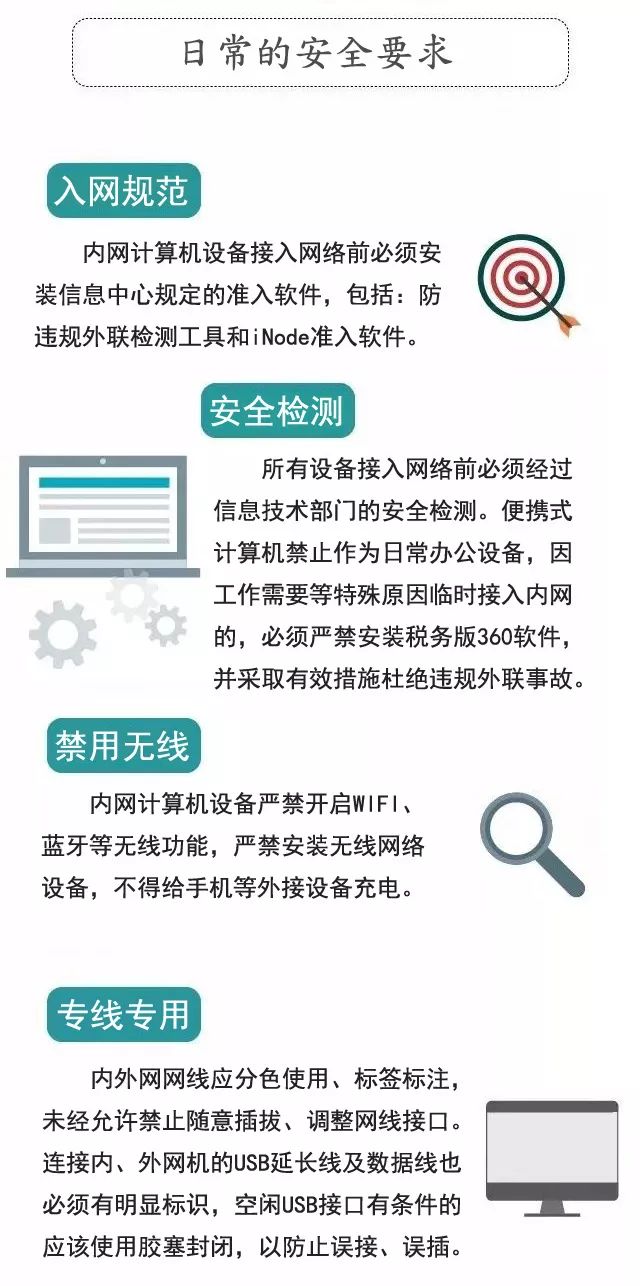 日常的安全要求

入网规范

内网计算机设备接入网络前必须安装信息中心规定的准入软件，包括：防违规外联检测工具和iNode准入软件。

安全检测

所有设备接入网络前必须经过信息技术部门的安全检测。便携式计算机禁止作为日常办公设备，因工作需要等特殊原因临时接入内网的，必须严禁安装税务版360软件，并采取有效措施杜绝违规外联事故。

禁用无线

内网计算机设备严禁开启WIFI、蓝牙等无线功能，严禁安装无线网络设备，不得给手机等外接设备充电。

专线专用

内外网网线应分色使用、标签标注，未经允许禁止随意插拔、调整网线接口。连接内、外网机的USB延长线及数据线也必须有明显标识，空闲USB接口有条件的应该使用胶塞封闭，以防止误接、误插。